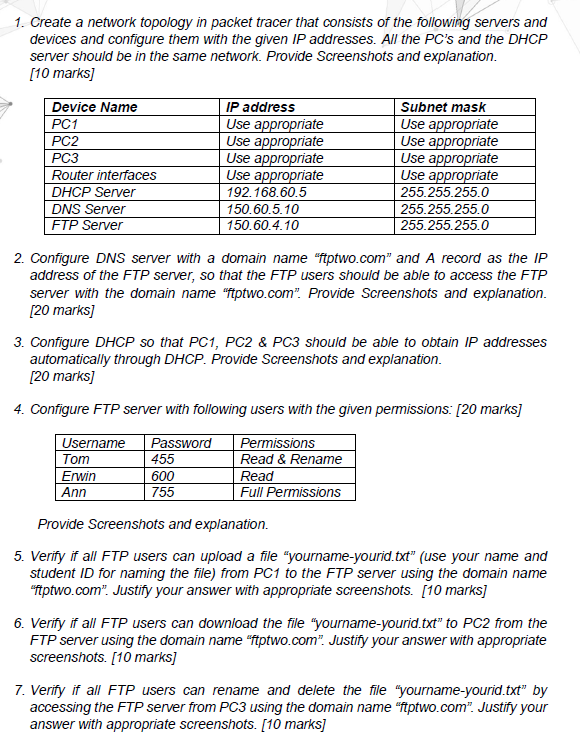 1. Create a network topology in packet tracer that consists of the following servers and devices and configure them with the given IP addresses. All the PC's and the DHCP server should be in the same network. Provide Screenshots and explanation. [10 marks]

| Device Name | IP address | Subnet mask |
|---|---|---|
| PC1 | Use appropriate | Use appropriate |
| PC2 | Use appropriate | Use appropriate |
| PC3 | Use appropriate | Use appropriate |
| Router interfaces | Use appropriate | Use appropriate |
| DHCP Server | 192.168.60.5 | 255.255.255.0 |
| DNS Server | 150.60.5.10 | 255.255.255.0 |
| FTP Server | 150.60.4.10 | 255.255.255.0 |

2. Configure DNS server with a domain name "ftptwo.com" and A record as the IP address of the FTP server, so that the FTP users should be able to access the FTP server with the domain name "ftptwo.com". Provide Screenshots and explanation. [20 marks]

3. Configure DHCP so that PC1, PC2 & PC3 should be able to obtain IP addresses automatically through DHCP. Provide Screenshots and explanation. [20 marks]

4. Configure FTP server with following users with the given permissions: [20 marks]

| Username | Password | Permissions |
|---|---|---|
| Tom | 455 | Read & Rename |
| Erwin | 600 | Read |
| Ann | 755 | Full Permissions |

Provide Screenshots and explanation.

5. Verify if all FTP users can upload a file "yourname-yourid.txt" (use your name and student ID for naming the file) from PC1 to the FTP server using the domain name "ftptwo.com". Justify your answer with appropriate screenshots. [10 marks]

6. Verify if all FTP users can download the file "yourname-yourid.txt" to PC2 from the FTP server using the domain name "ftptwo.com". Justify your answer with appropriate screenshots. [10 marks]

7. Verify if all FTP users can rename and delete the file "yourname-yourid.txt" by accessing the FTP server from PC3 using the domain name "ftptwo.com". Justify your answer with appropriate screenshots. [10 marks]